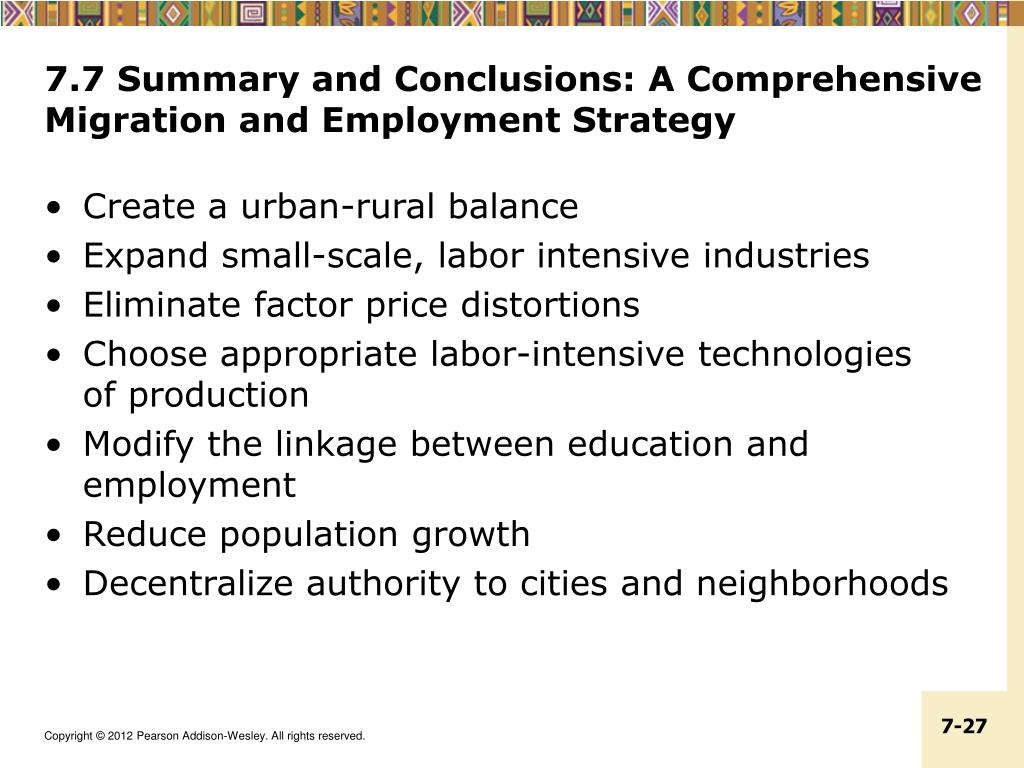 7.7 Summary and Conclusions: A Comprehensive Migration and Employment Strategy

• Create a urban-rural balance
• Expand small-scale, labor intensive industries
• Eliminate factor price distortions
• Choose appropriate labor-intensive technologies of production
• Modify the linkage between education and employment
• Reduce population growth
• Decentralize authority to cities and neighborhoods

Copyright © 2012 Pearson Addison-Wesley. All rights reserved.

7-27